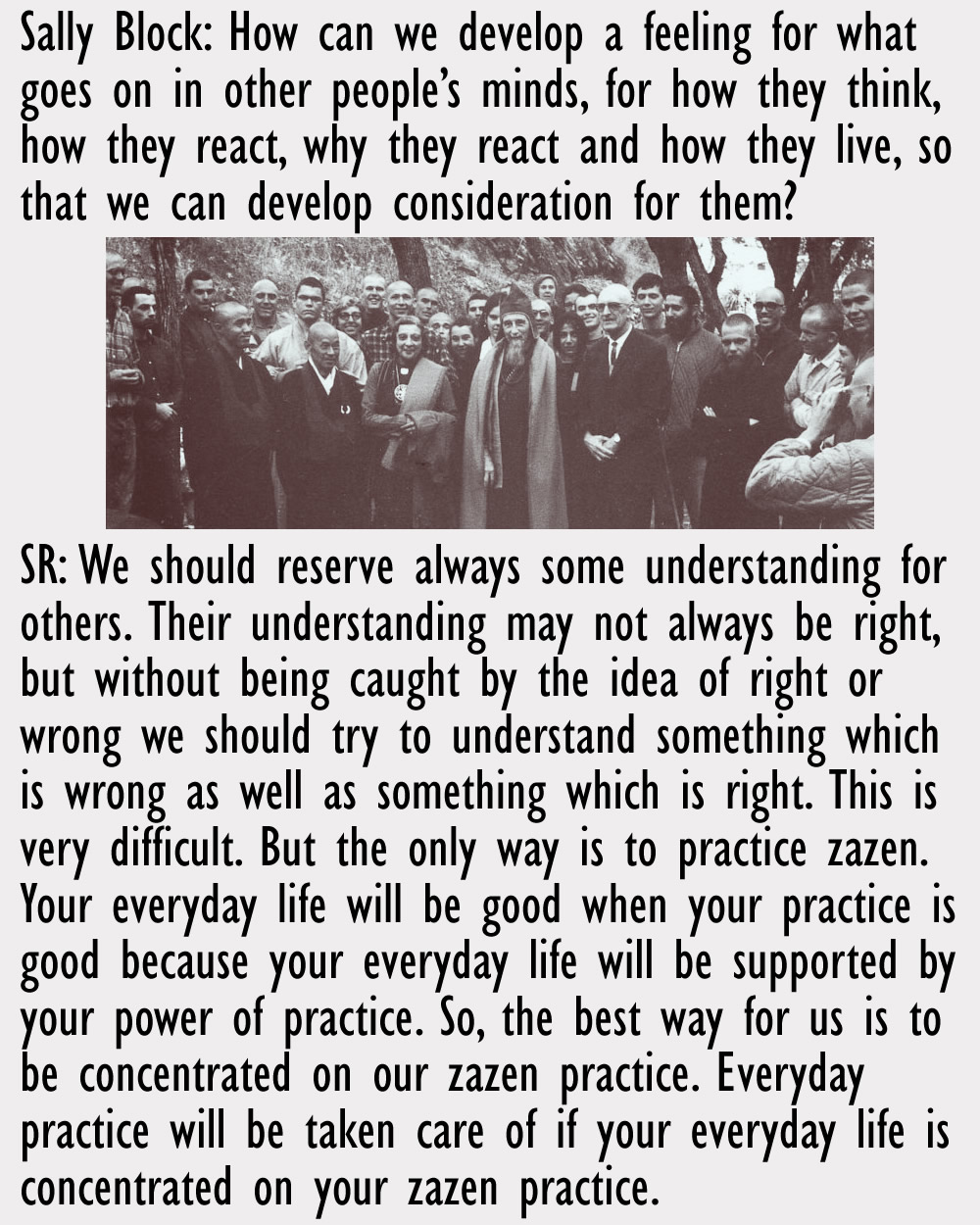 Sally Block: How can we develop a feeling for what goes on in other people's minds, for how they think, how they react, why they react and how they live, so that we can develop consideration for them?

SR: We should reserve always some understanding for others. Their understanding may not always be right, but without being caught by the idea of right or wrong we should try to understand something which is wrong as well as something which is right. This is very difficult. But the only way is to practice zazen. Your everyday life will be good when your practice is good because your everyday life will be supported by your power of practice. So, the best way for us is to be concentrated on our zazen practice. Everyday practice will be taken care of if your everyday life is concentrated on your zazen practice.